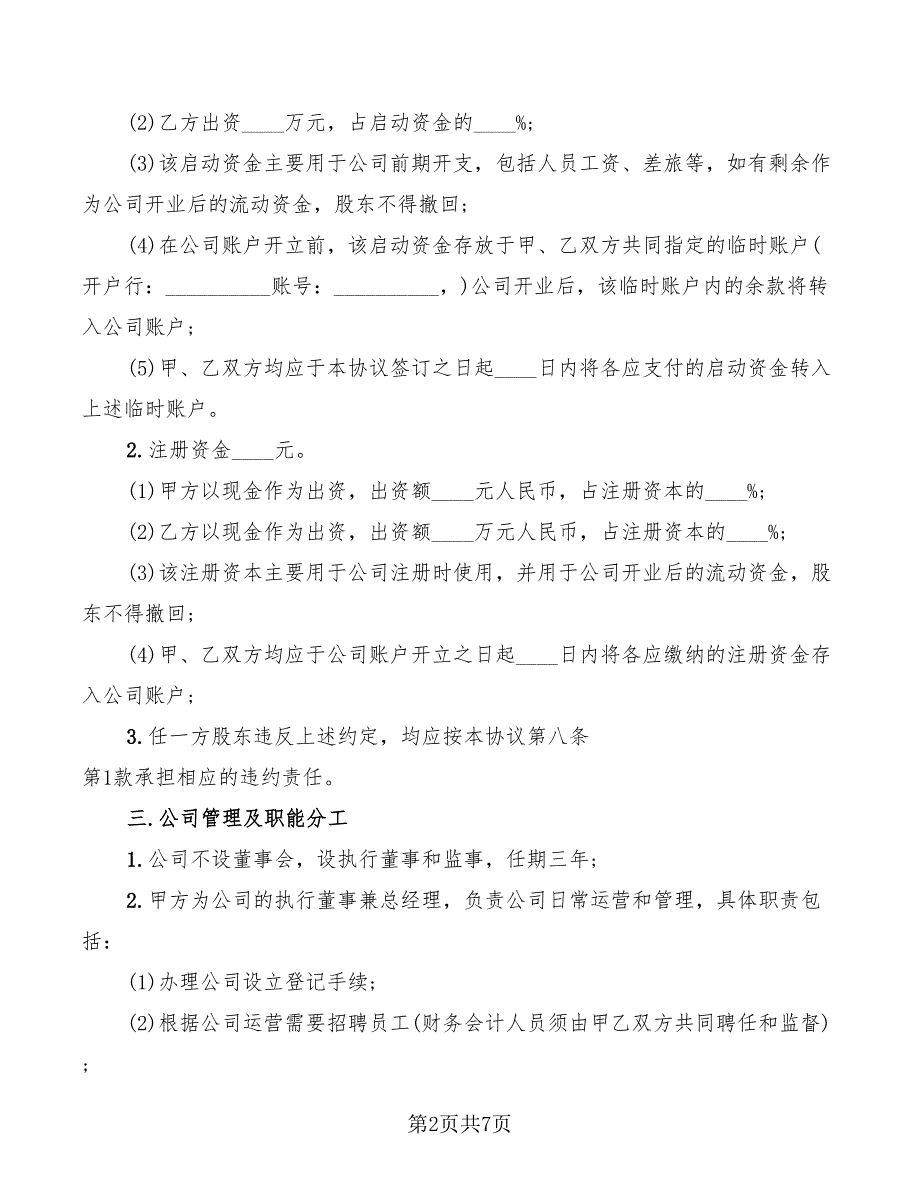 (2)乙方出资____万元，占启动资金的____%;

(3)该启动资金主要用于公司前期开支，包括人员工资、差旅等，如有剩余作为公司开业后的流动资金，股东不得撤回;

(4)在公司账户开立前，该启动资金存放于甲、乙双方共同指定的临时账户(开户行：__________账号：__________，)公司开业后，该临时账户内的余款将转入公司账户;

(5)甲、乙双方均应于本协议签订之日起____日内将各应支付的启动资金转入上述临时账户。

2.注册资金____元。

(1)甲方以现金作为出资，出资额____元人民币，占注册资本的____%;

(2)乙方以现金作为出资，出资额____万元人民币，占注册资本的____%;

(3)该注册资本主要用于公司注册时使用，并用于公司开业后的流动资金，股东不得撤回;

(4)甲、乙双方均应于公司账户开立之日起____日内将各应缴纳的注册资金存入公司账户;

3.任一方股东违反上述约定，均应按本协议第八条第1款承担相应的违约责任。

三.公司管理及职能分工

1.公司不设董事会，设执行董事和监事，任期三年;

2.甲方为公司的执行董事兼总经理，负责公司日常运营和管理，具体职责包括:

(1)办理公司设立登记手续;

(2)根据公司运营需要招聘员工(财务会计人员须由甲乙双方共同聘任和监督);

第2页共7页